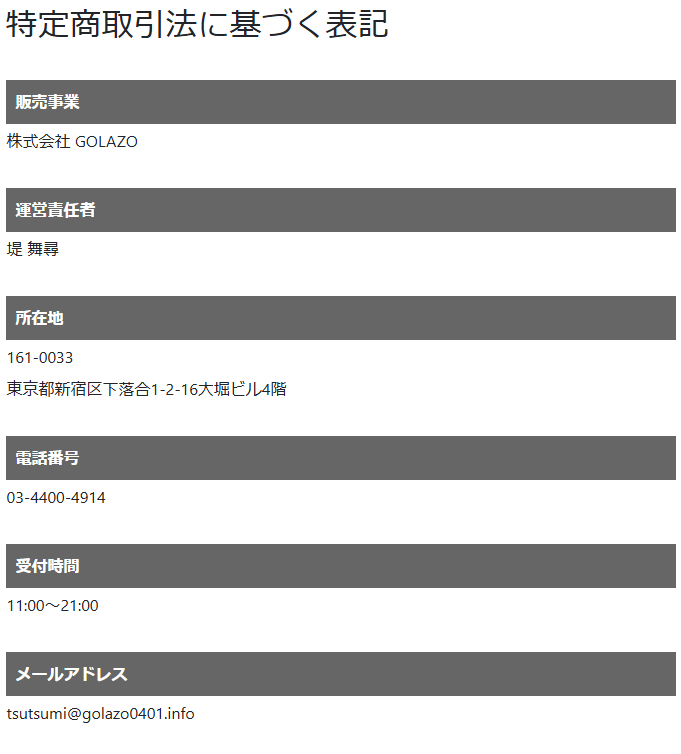 特定商取引法に基づく表記

販売事業

株式会社 GOLAZO

運営責任者

堤 舞尋

所在地

161-0033

東京都新宿区下落合1-2-16大堀ビル4階

電話番号

03-4400-4914

受付時間

11:00～21:00

メールアドレス

tsutsumi@golazo0401.info